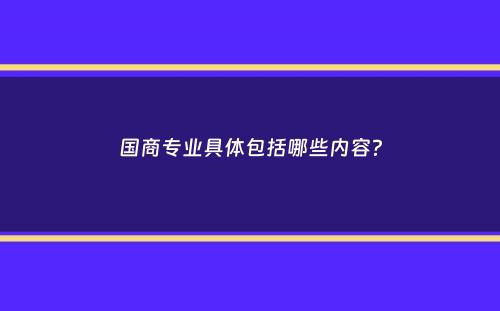 国商专业具体包括哪些内容?